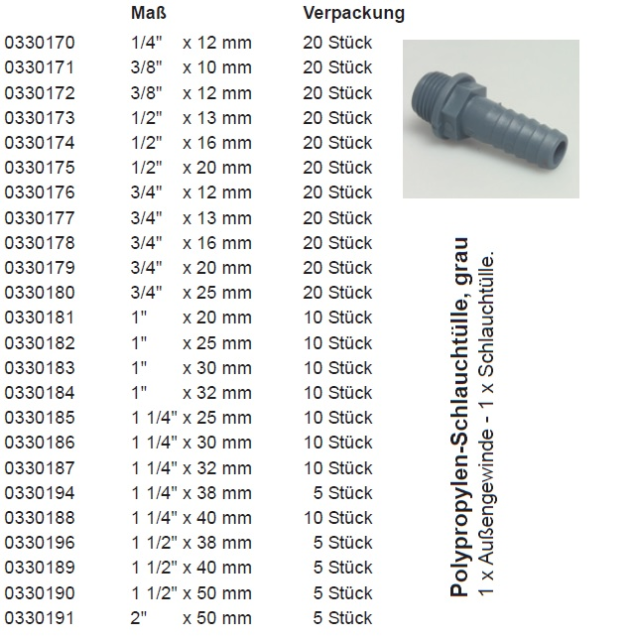 | | Maß | Verpackung |
|---|---|---|
| 0330170 | 1/4" x 12 mm | 20 Stück |
| 0330171 | 3/8" x 10 mm | 20 Stück |
| 0330172 | 3/8" x 12 mm | 20 Stück |
| 0330173 | 1/2" x 13 mm | 20 Stück |
| 0330174 | 1/2" x 16 mm | 20 Stück |
| 0330175 | 1/2" x 20 mm | 20 Stück |
| 0330176 | 3/4" x 12 mm | 20 Stück |
| 0330177 | 3/4" x 13 mm | 20 Stück |
| 0330178 | 3/4" x 16 mm | 20 Stück |
| 0330179 | 3/4" x 20 mm | 20 Stück |
| 0330180 | 3/4" x 25 mm | 20 Stück |
| 0330181 | 1" x 20 mm | 10 Stück |
| 0330182 | 1" x 25 mm | 10 Stück |
| 0330183 | 1" x 30 mm | 10 Stück |
| 0330184 | 1" x 32 mm | 10 Stück |
| 0330185 | 1 1/4" x 25 mm | 10 Stück |
| 0330186 | 1 1/4" x 30 mm | 10 Stück |
| 0330187 | 1 1/4" x 32 mm | 10 Stück |
| 0330194 | 1 1/4" x 38 mm | 5 Stück |
| 0330188 | 1 1/4" x 40 mm | 10 Stück |
| 0330196 | 1 1/2" x 38 mm | 5 Stück |
| 0330189 | 1 1/2" x 40 mm | 5 Stück |
| 0330190 | 1 1/2" x 50 mm | 5 Stück |
| 0330191 | 2" x 50 mm | 5 Stück |

Polypropylen-Schlauchtülle, grau
1 x Außengewinde - 1 x Schlauchtülle.